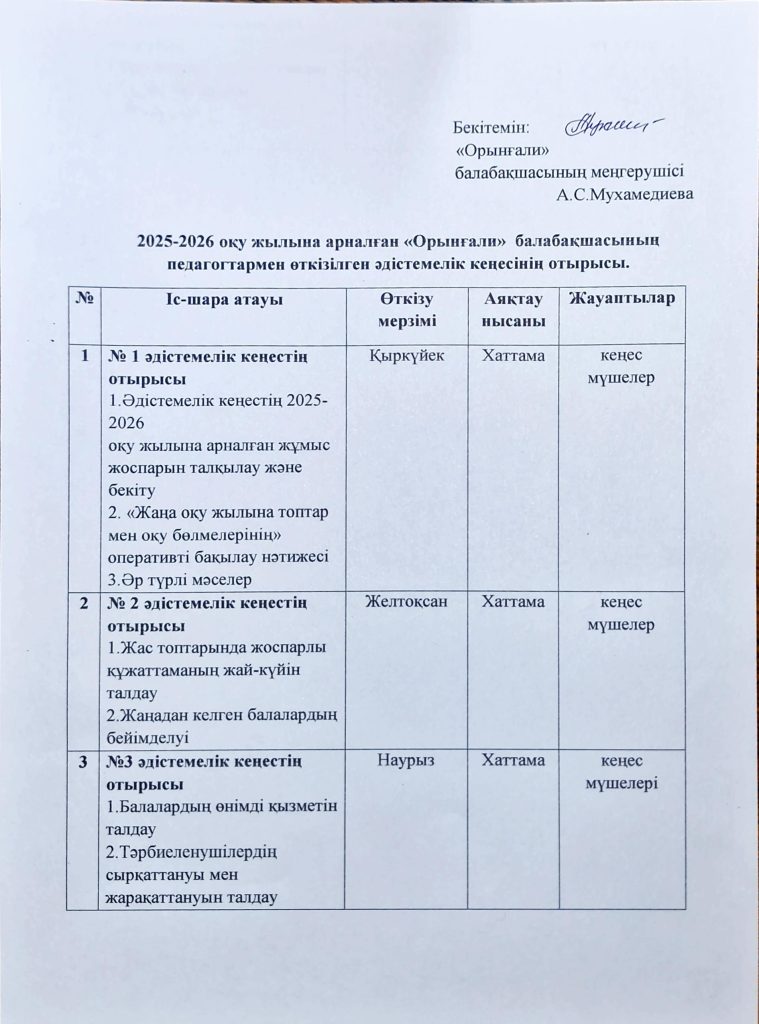 Бекітемін:
«Орынғали»
балабақшасының меңгерушісі
А.С.Мухамедиева

2025-2026 оқу жылына арналған «Орынғали» балабақшасының педагогтармен өткізілген әдістемелік кеңесінің отырысы.

| № | Іс-шара атауы | Өткізу мерзімі | Аяқтау нысаны | Жауаптылар |
|---|---|---|---|---|
| 1 | № 1 әдістемелік кеңестің отырысы 1.Әдістемелік кеңестің 2025-2026 оқу жылына арналған жұмыс жоспарын талқылау және бекіту 2. «Жаңа оқу жылына топтар мен оқу бөлмелерінің» оперативті бақылау нәтижесі 3.Әр түрлі мәселер | Қыркүйек | Хаттама | кеңес мүшелер |
| 2 | № 2 әдістемелік кеңестің отырысы 1.Жас топтарында жоспарлы құжаттаманың жай-күйін талдау 2.Жаңадан келген балалардың бейімделуі | Желтоқсан | Хаттама | кеңес мүшелер |
| 3 | №3 әдістемелік кеңестің отырысы 1.Балалардың өнімді қызметін талдау 2.Тәрбиеленушілердің сырқаттануы мен жарақаттануын талдау | Наурыз | Хаттама | кеңес мүшелері |